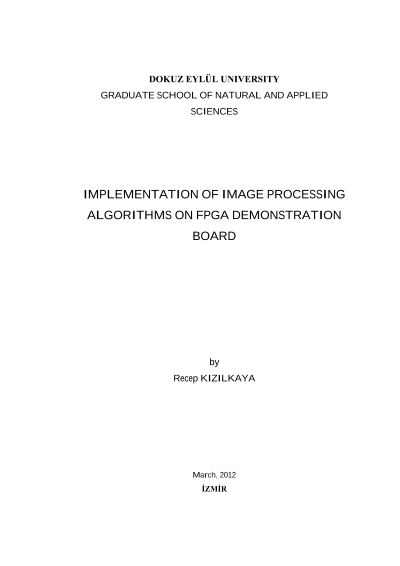 DOKUZ EYLÜL UNIVERSITY
GRADUATE SCHOOL OF NATURAL AND APPLIED SCIENCES

IMPLEMENTATION OF IMAGE PROCESSING ALGORITHMS ON FPGA DEMONSTRATION BOARD

by
Recep KIZILKAYA

March, 2012
İZMİR